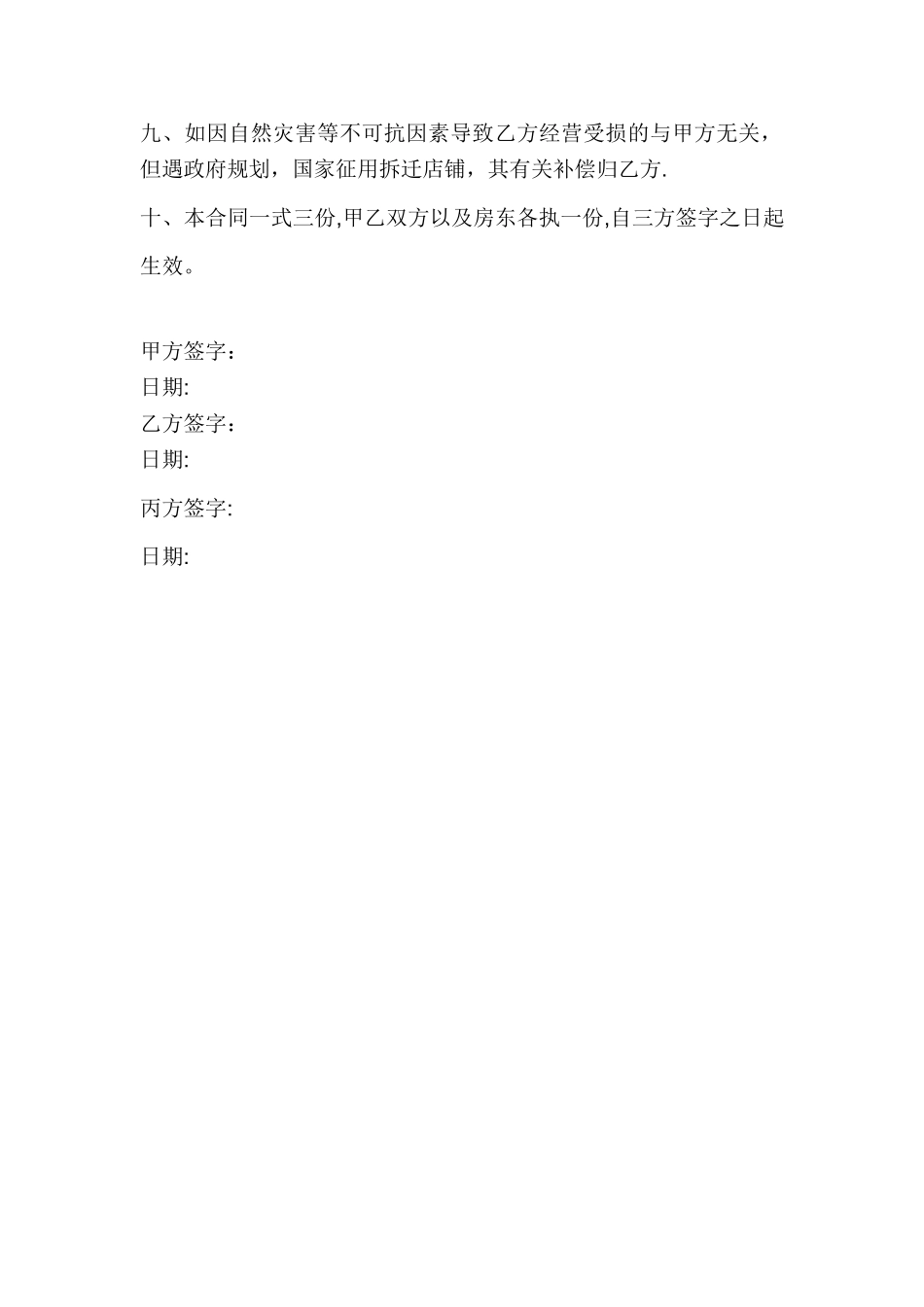 九、如因自然灾害等不可抗因素导致乙方经营受损的与甲方无关，但遇政府规划，国家征用拆迁店铺，其有关补偿归乙方.

十、本合同一式三份,甲乙双方以及房东各执一份,自三方签字之日起生效。

甲方签字：
日期:
乙方签字：
日期:

丙方签字:

日期: